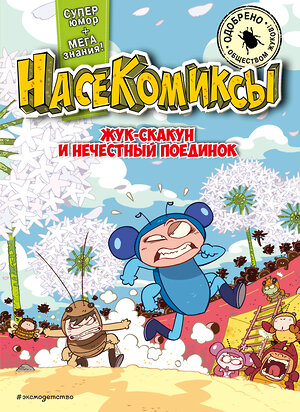 СУПЕР юмор + МЕГА знания!

ОДОБРЕНО ОБЩЕСТВОМ ЖУКОВ!

НасеКомиксы

ЖУК-СКАКУН И НЕЧЕСТНЫЙ ПОЕДИНОК

#эксмодетство